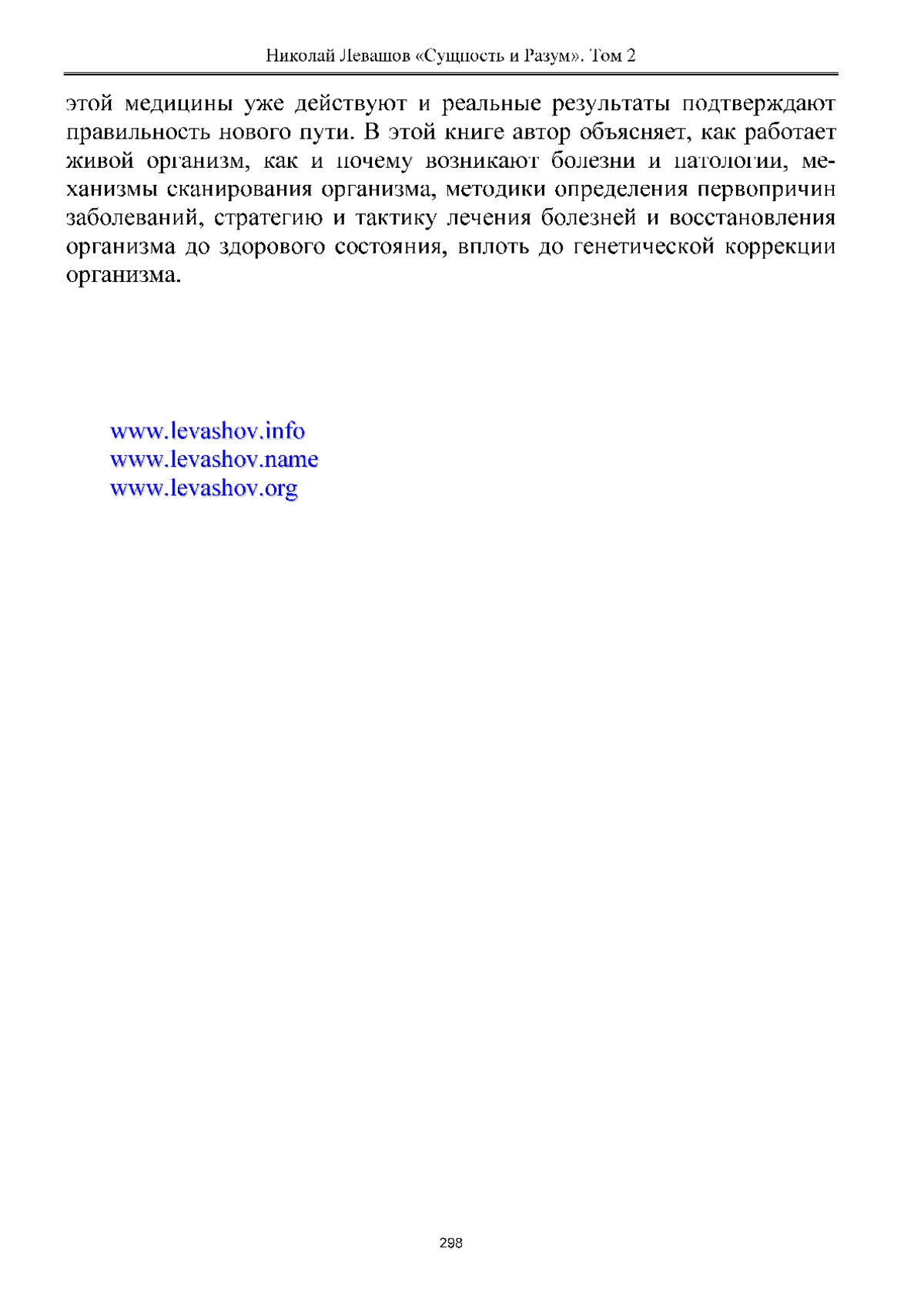 Николай Левашов «Сущность и Разум». Том 2

этой медицины уже действуют и реальные результаты подтверждают правильность нового пути. В этой книге автор объясняет, как работает живой организм, как и почему возникают болезни и патологии, механизмы сканирования организма, методики определения первопричин заболеваний, стратегию и тактику лечения болезней и восстановления организма до здорового состояния, вплоть до генетической коррекции организма.

www.levashov.info
www.levashov.name
www.levashov.org

298